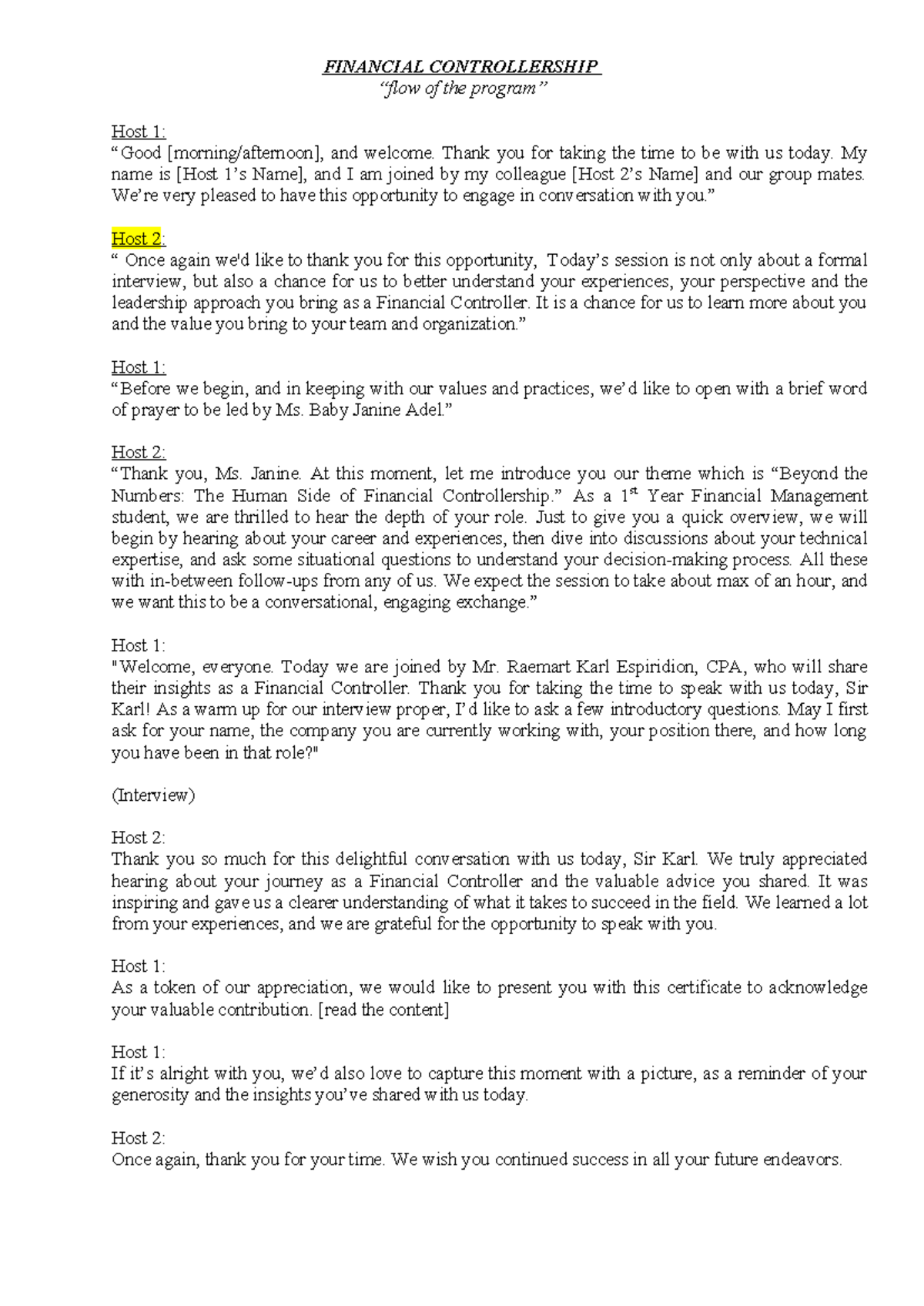 FINANCIAL CONTROLLERSHIP
"flow of the program"

Host 1:
"Good [morning/afternoon], and welcome. Thank you for taking the time to be with us today. My name is [Host 1's Name], and I am joined by my colleague [Host 2's Name] and our group mates. We're very pleased to have this opportunity to engage in conversation with you."

Host 2:
" Once again we'd like to thank you for this opportunity, Today's session is not only about a formal interview, but also a chance for us to better understand your experiences, your perspective and the leadership approach you bring as a Financial Controller. It is a chance for us to learn more about you and the value you bring to your team and organization."

Host 1:
"Before we begin, and in keeping with our values and practices, we'd like to open with a brief word of prayer to be led by Ms. Baby Janine Adel."

Host 2:
"Thank you, Ms. Janine. At this moment, let me introduce you our theme which is "Beyond the Numbers: The Human Side of Financial Controllership." As a 1$^{st}$ Year Financial Management student, we are thrilled to hear the depth of your role. Just to give you a quick overview, we will begin by hearing about your career and experiences, then dive into discussions about your technical expertise, and ask some situational questions to understand your decision-making process. All these with in-between follow-ups from any of us. We expect the session to take about max of an hour, and we want this to be a conversational, engaging exchange."

Host 1:
"Welcome, everyone. Today we are joined by Mr. Raemart Karl Espiridion, CPA, who will share their insights as a Financial Controller. Thank you for taking the time to speak with us today, Sir Karl! As a warm up for our interview proper, I'd like to ask a few introductory questions. May I first ask for your name, the company you are currently working with, your position there, and how long you have been in that role?"

(Interview)

Host 2:
Thank you so much for this delightful conversation with us today, Sir Karl. We truly appreciated hearing about your journey as a Financial Controller and the valuable advice you shared. It was inspiring and gave us a clearer understanding of what it takes to succeed in the field. We learned a lot from your experiences, and we are grateful for the opportunity to speak with you.

Host 1:
As a token of our appreciation, we would like to present you with this certificate to acknowledge your valuable contribution. [read the content]

Host 1:
If it's alright with you, we'd also love to capture this moment with a picture, as a reminder of your generosity and the insights you've shared with us today.

Host 2:
Once again, thank you for your time. We wish you continued success in all your future endeavors.